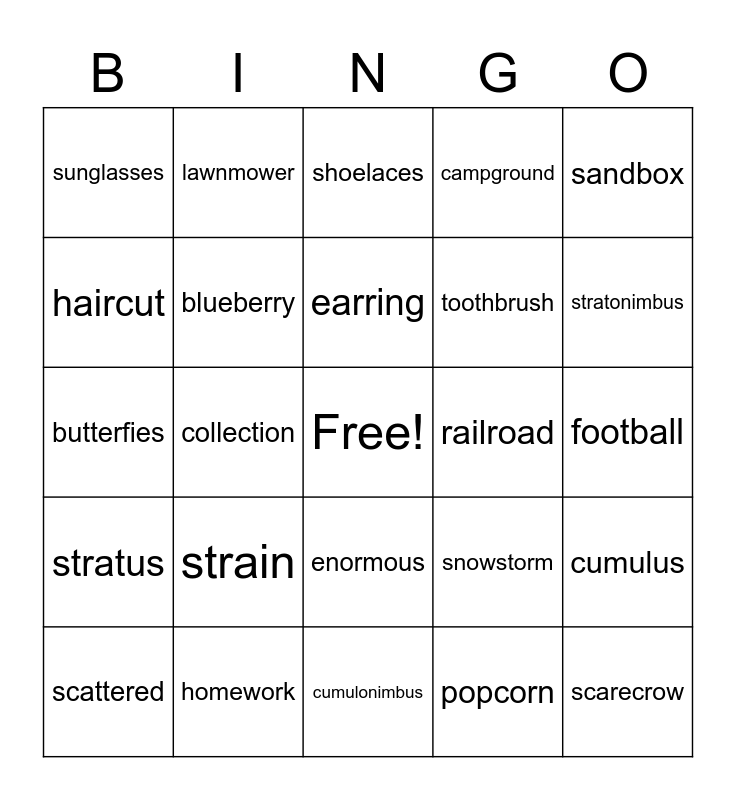 | B | I | N | G | O |
|---|---|---|---|---|
| sunglasses | lawnmower | shoelaces | campground | sandbox |
| haircut | blueberry | earring | toothbrush | stratonimbus |
| butterfies | collection | Free! | railroad | football |
| stratus | strain | enormous | snowstorm | cumulus |
| scattered | homework | cumulonimbus | popcorn | scarecrow |